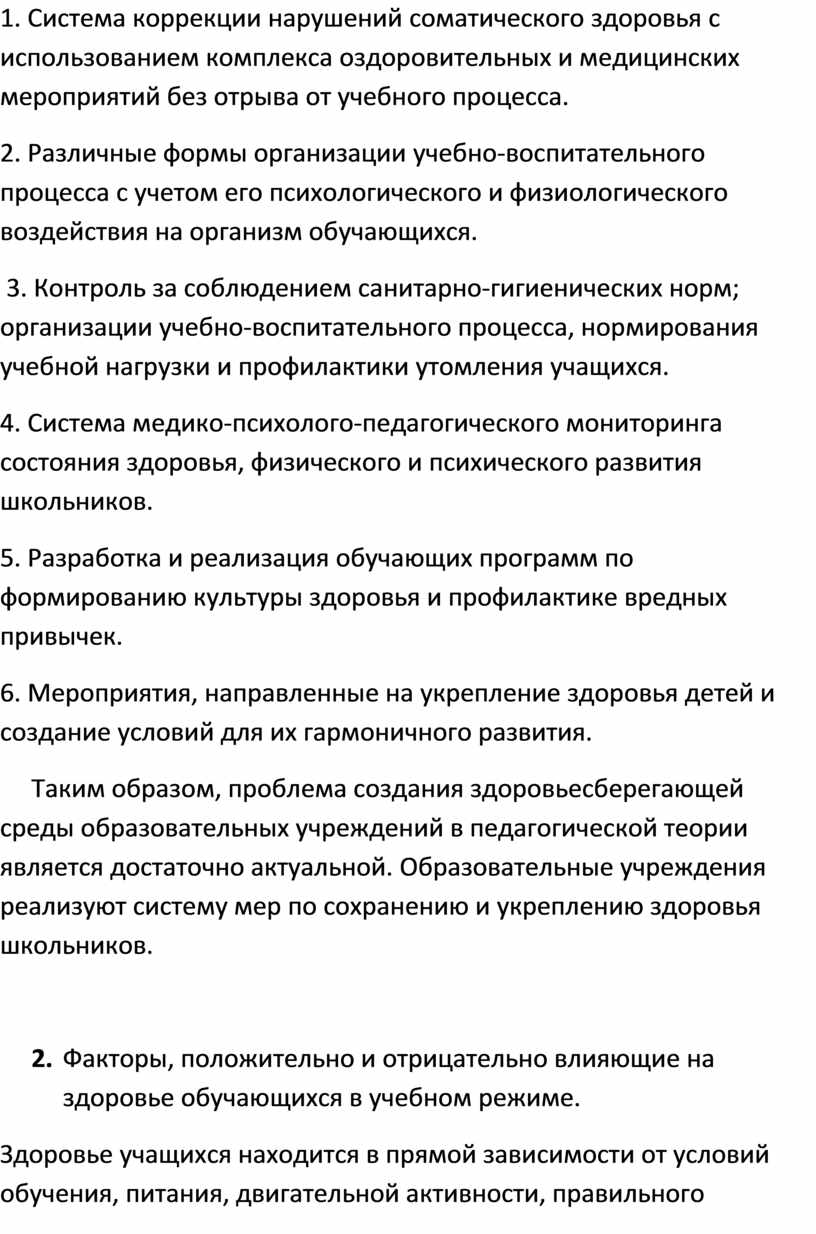 1. Система коррекции нарушений соматического здоровья с использованием комплекса оздоровительных и медицинских мероприятий без отрыва от учебного процесса.

2. Различные формы организации учебно-воспитательного процесса с учетом его психологического и физиологического воздействия на организм обучающихся.

3. Контроль за соблюдением санитарно-гигиенических норм; организации учебно-воспитательного процесса, нормирования учебной нагрузки и профилактики утомления учащихся.

4. Система медико-психолого-педагогического мониторинга состояния здоровья, физического и психического развития школьников.

5. Разработка и реализация обучающих программ по формированию культуры здоровья и профилактике вредных привычек.

6. Мероприятия, направленные на укрепление здоровья детей и создание условий для их гармоничного развития.

Таким образом, проблема создания здоровьесберегающей среды образовательных учреждений в педагогической теории является достаточно актуальной. Образовательные учреждения реализуют систему мер по сохранению и укреплению здоровья школьников.

2. Факторы, положительно и отрицательно влияющие на здоровье обучающихся в учебном режиме.

Здоровье учащихся находится в прямой зависимости от условий обучения, питания, двигательной активности, правильного